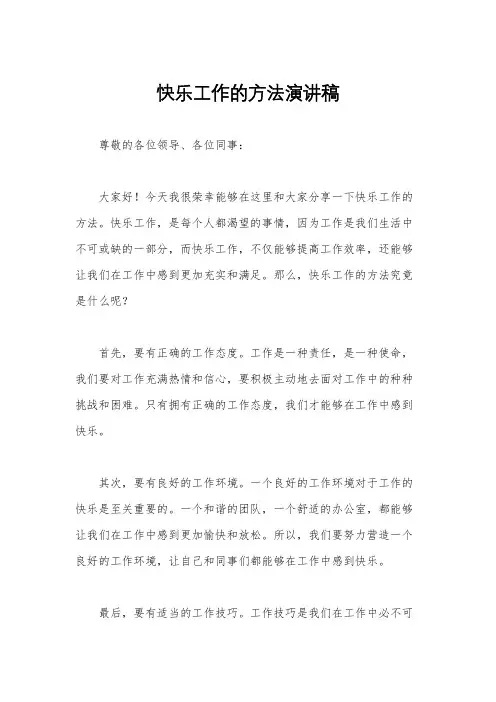 快乐工作的方法演讲稿

尊敬的各位领导、各位同事：

大家好！今天我很荣幸能够在这里和大家分享一下快乐工作的方法。快乐工作，是每个人都渴望的事情，因为工作是我们生活中不可或缺的一部分，而快乐工作，不仅能够提高工作效率，还能够让我们在工作中感到更加充实和满足。那么，快乐工作的方法究竟是什么呢？

首先，要有正确的工作态度。工作是一种责任，是一种使命，我们要对工作充满热情和信心，要积极主动地去面对工作中的种种挑战和困难。只有拥有正确的工作态度，我们才能够在工作中感到快乐。

其次，要有良好的工作环境。一个良好的工作环境对于工作的快乐是至关重要的。一个和谐的团队，一个舒适的办公室，都能够让我们在工作中感到更加愉快和放松。所以，我们要努力营造一个良好的工作环境，让自己和同事们都能够在工作中感到快乐。

最后，要有适当的工作技巧。工作技巧是我们在工作中必不可